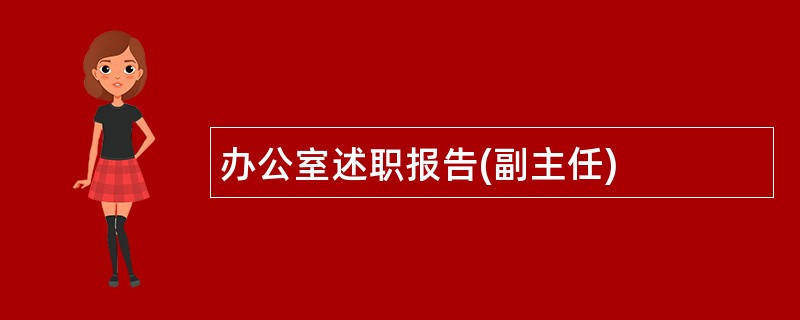 办公室述职报告(副主任)